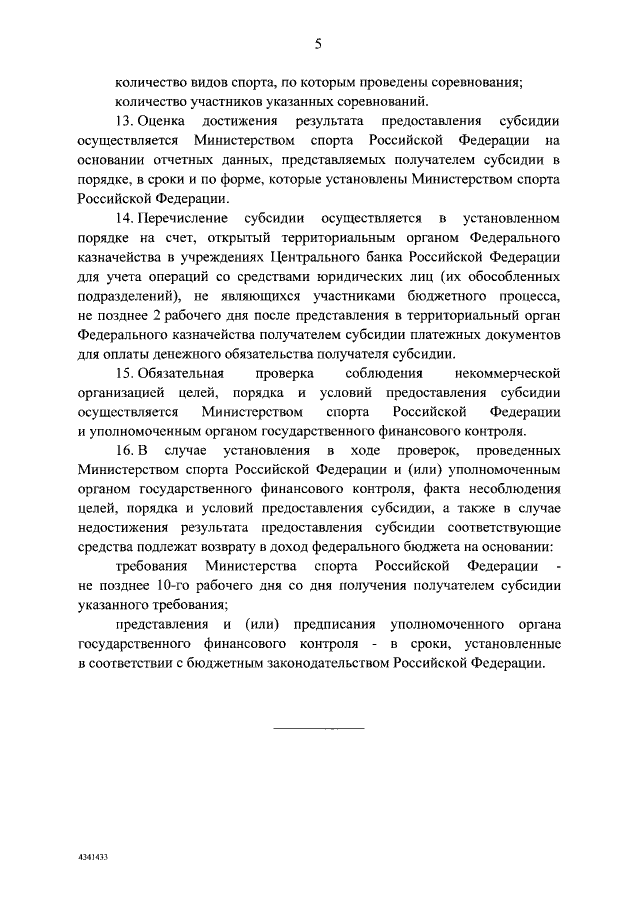 5

количество видов спорта, по которым проведены соревнования;

количество участников указанных соревнований.

13. Оценка достижения результата предоставления субсидии осуществляется Министерством спорта Российской Федерации на основании отчетных данных, представляемых получателем субсидии в порядке, в сроки и по форме, которые установлены Министерством спорта Российской Федерации.

14. Перечисление субсидии осуществляется в установленном порядке на счет, открытый территориальным органом Федерального казначейства в учреждениях Центрального банка Российской Федерации для учета операций со средствами юридических лиц (их обособленных подразделений), не являющихся участниками бюджетного процесса, не позднее 2 рабочего дня после представления в территориальный орган Федерального казначейства получателем субсидии платежных документов для оплаты денежного обязательства получателя субсидии.

15. Обязательная проверка соблюдения некоммерческой организацией целей, порядка и условий предоставления субсидии осуществляется Министерством спорта Российской Федерации и уполномоченным органом государственного финансового контроля.

16. В случае установления в ходе проверок, проведенных Министерством спорта Российской Федерации и (или) уполномоченным органом государственного финансового контроля, факта несоблюдения целей, порядка и условий предоставления субсидии, а также в случае недостижения результата предоставления субсидии соответствующие средства подлежат возврату в доход федерального бюджета на основании:

требования Министерства спорта Российской Федерации - не позднее 10-го рабочего дня со дня получения получателем субсидии указанного требования;

представления и (или) предписания уполномоченного органа государственного финансового контроля - в сроки, установленные в соответствии с бюджетным законодательством Российской Федерации.

4341433